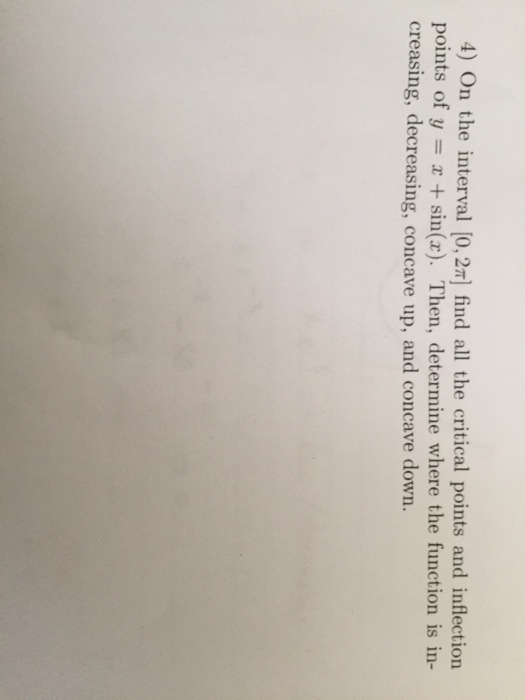 4) On the interval $[0, 2\pi]$ find all the critical points and inflection points of $y = x + \sin(x)$. Then, determine where the function is increasing, decreasing, concave up, and concave down.